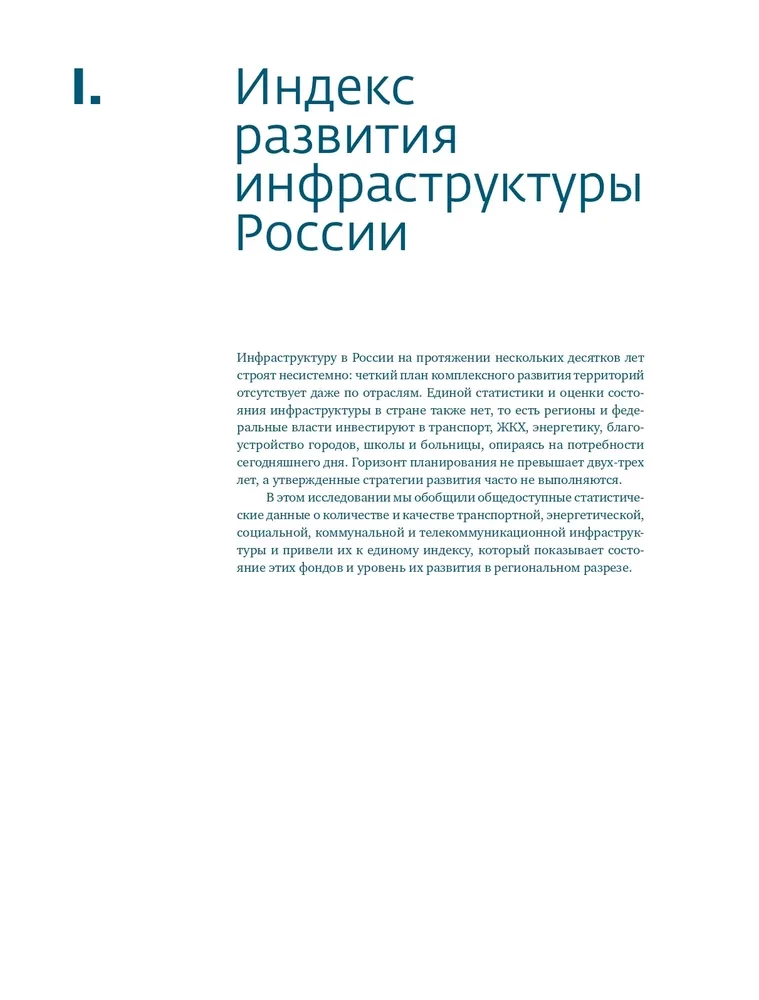 I.

Индекс развития инфраструктуры России

Инфраструктуру в России на протяжении нескольких десятков лет строят несистемно: четкий план комплексного развития территорий отсутствует даже по отраслям. Единой статистики и оценки состояния инфраструктуры в стране также нет, то есть регионы и федеральные власти инвестируют в транспорт, ЖКХ, энергетику, благоустройство городов, школы и больницы, опираясь на потребности сегодняшнего дня. Горизонт планирования не превышает двух-трех лет, а утвержденные стратегии развития часто не выполняются.

В этом исследовании мы обобщили общедоступные статистические данные о количестве и качестве транспортной, энергетической, социальной, коммунальной и телекоммуникационной инфраструктуры и привели их к единому индексу, который показывает состояние этих фондов и уровень их развития в региональном разрезе.